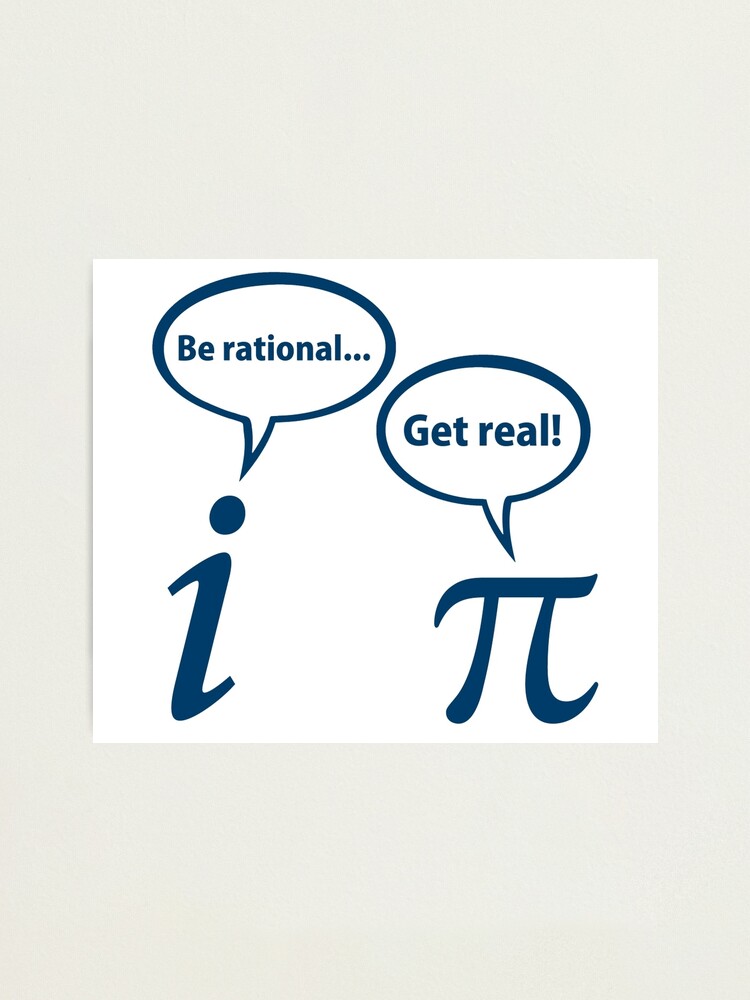 Be rational...

Get real!

$i$

$\pi$